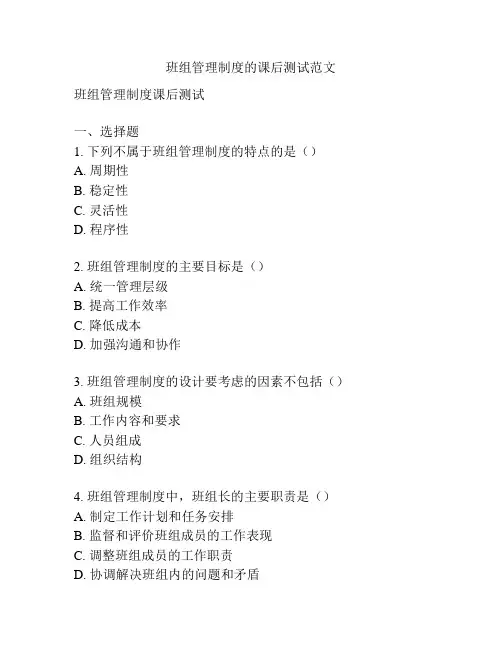 班组管理制度的课后测试范文

班组管理制度课后测试

一、选择题
1. 下列不属于班组管理制度的特点的是（）
A. 周期性
B. 稳定性
C. 灵活性
D. 程序性

2. 班组管理制度的主要目标是（）
A. 统一管理层级
B. 提高工作效率
C. 降低成本
D. 加强沟通和协作

3. 班组管理制度的设计要考虑的因素不包括（）
A. 班组规模
B. 工作内容和要求
C. 人员组成
D. 组织结构

4. 班组管理制度中，班组长的主要职责是（）
A. 制定工作计划和任务安排
B. 监督和评价班组成员的工作表现
C. 调整班组成员的工作职责
D. 协调解决班组内的问题和矛盾